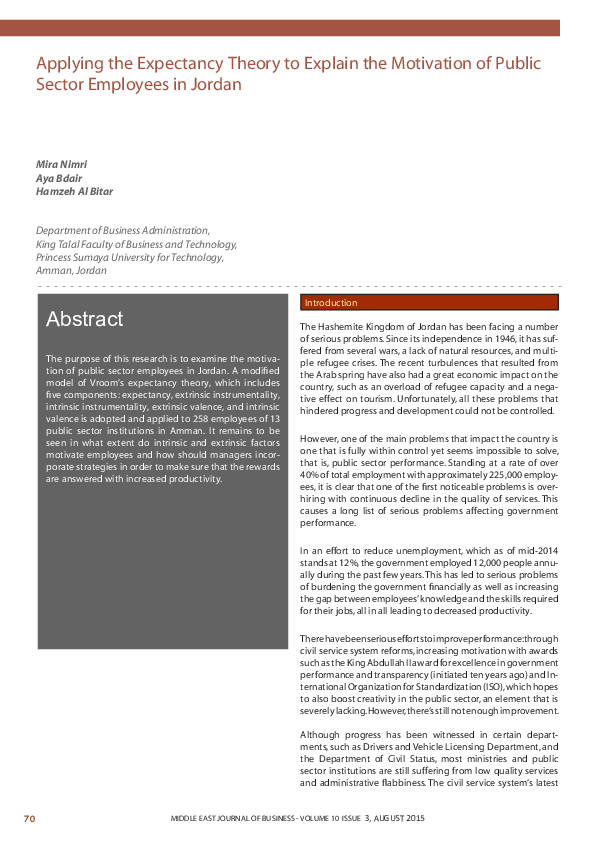 Applying the Expectancy Theory to Explain the Motivation of Public Sector Employees in Jordan

Mira Nimri
Aya Bdair
Hamzeh Al Bitar

Department of Business Administration,
King Talal Faculty of Business and Technology,
Princess Sumaya University for Technology,
Amman, Jordan

Abstract

The purpose of this research is to examine the motivation of public sector employees in Jordan. A modified model of Vroom's expectancy theory, which includes five components: expectancy, extrinsic instrumentality, intrinsic instrumentality, extrinsic valence, and intrinsic valence is adopted and applied to 258 employees of 13 public sector institutions in Amman. It remains to be seen in what extent do intrinsic and extrinsic factors motivate employees and how should managers incorporate strategies in order to make sure that the rewards are answered with increased productivity.

Introduction

The Hashemite Kingdom of Jordan has been facing a number of serious problems. Since its independence in 1946, it has suffered from several wars, a lack of natural resources, and multiple refugee crises. The recent turbulences that resulted from the Arab spring have also had a great economic impact on the country, such as an overload of refugee capacity and a negative effect on tourism. Unfortunately, all these problems that hindered progress and development could not be controlled.

However, one of the main problems that impact the country is one that is fully within control yet seems impossible to solve, that is, public sector performance. Standing at a rate of over 40% of total employment with approximately 225,000 employees, it is clear that one of the first noticeable problems is overhiring with continuous decline in the quality of services. This causes a long list of serious problems affecting government performance.

In an effort to reduce unemployment, which as of mid-2014 stands at 12%, the government employed 12,000 people annually during the past few years. This has led to serious problems of burdening the government financially as well as increasing the gap between employees' knowledge and the skills required for their jobs, all in all leading to decreased productivity.

There have been serious efforts to improve performance: through civil service system reforms, increasing motivation with awards such as the King Abdullah II award for excellence in government performance and transparency (initiated ten years ago) and International Organization for Standardization (ISO), which hopes to also boost creativity in the public sector, an element that is severely lacking. However, there's still not enough improvement.

Although progress has been witnessed in certain departments, such as Drivers and Vehicle Licensing Department, and the Department of Civil Status, most ministries and public sector institutions are still suffering from low quality services and administrative flabbiness. The civil service system's latest

70 MIDDLE EAST JOURNAL OF BUSINESS - VOLUME 10 ISSUE 3, AUGUST 2015